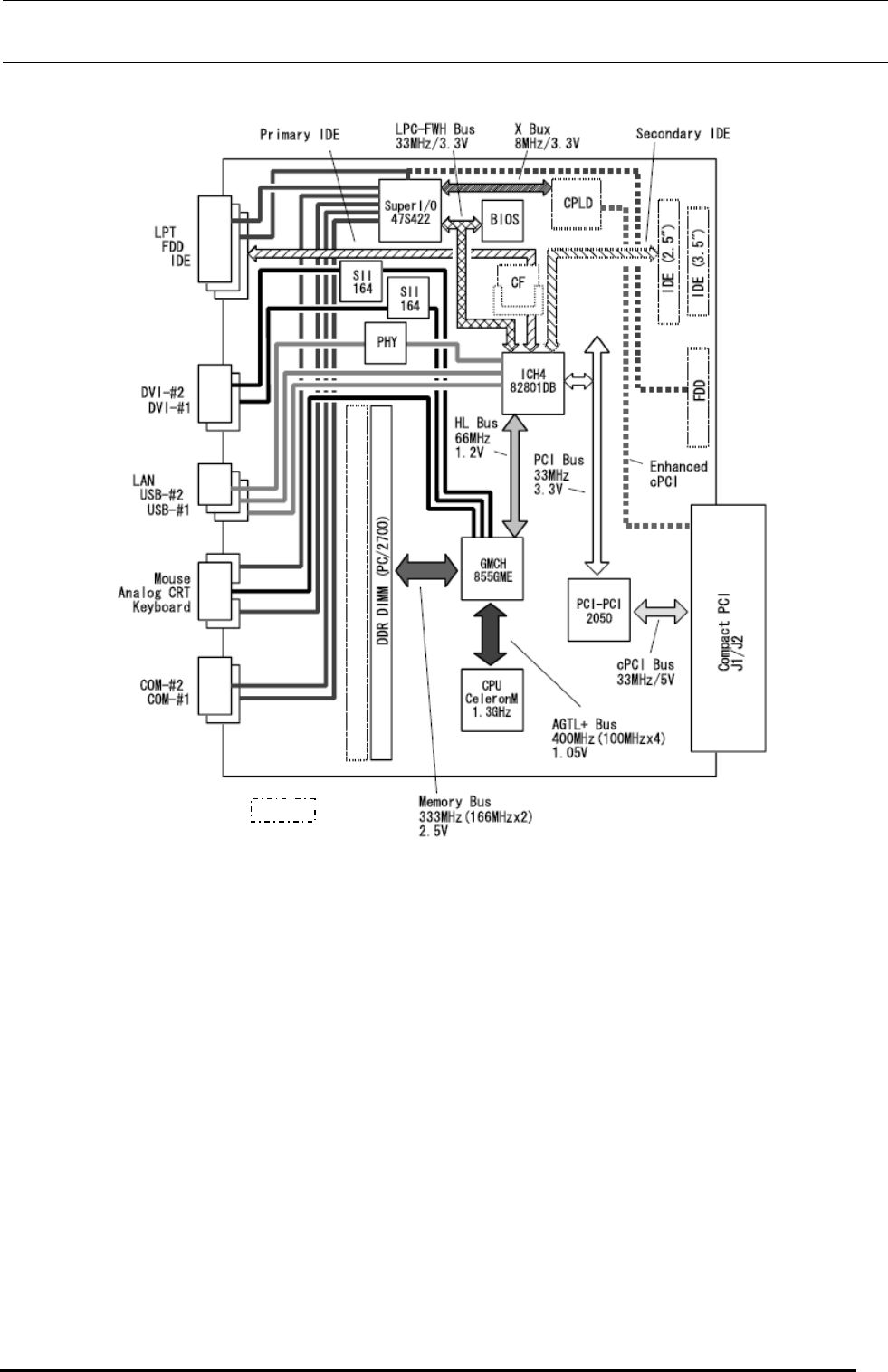 Primary IDE
LPC-FWH Bus
33MHz/3.3V
X Bux
8MHz/3.3V
Secondary IDE
LPT
FDD
IDE
SuperI/O
47S422
BIOS
CPLD
IDE (2.5")
IDE (3.5")
SII
164
SII
164
CF
PHY
DVI-#2
DVI-#1
ICH4
82801DB
FDD
HL Bus
66MHz
1.2V
PCI Bus
33MHz
3.3V
Enhanced
cPCI
LAN
USB-#2
USB-#1
DDR DIMM (PC/2700)
GMCH
855GME
Mouse
Analog CRT
Keyboard
PCI-PCI
2050
Compact PCI
J1/J2
cPCI Bus
33MHz/5V
COM-#2
COM-#1
CPU
CeleronM
1.3GHz
AGTL+ Bus
400MHz(100MHzx4)
1.05V
Memory Bus
333MHz(166MHzx2)
2.5V